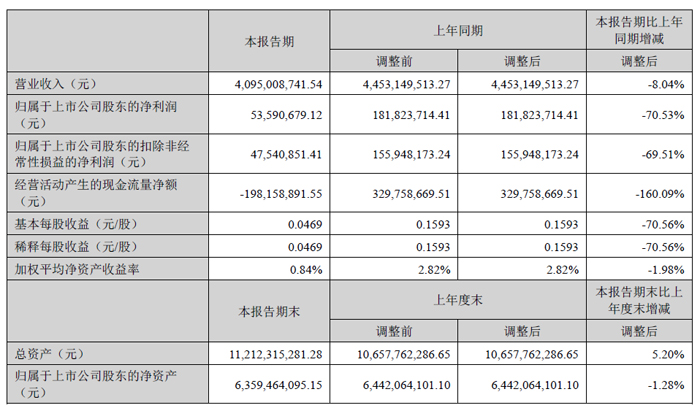 |  | 本报告期 | 上年同期 |  | 本报告期比上年同期增减 |
|---|---|---|---|---|
|  |  | 调整前 | 调整后 | 调整后 |
| 营业收入（元） | 4,095,008,741.54 | 4,453,149,513.27 | 4,453,149,513.27 | -8.04% |
| 归属于上市公司股东的净利润（元） | 53,590,679.12 | 181,823,714.41 | 181,823,714.41 | -70.53% |
| 归属于上市公司股东的扣除非经常性损益的净利润（元） | 47,540,851.41 | 155,948,173.24 | 155,948,173.24 | -69.51% |
| 经营活动产生的现金流量净额（元） | -198,158,891.55 | 329,758,669.51 | 329,758,669.51 | -160.09% |
| 基本每股收益（元/股） | 0.0469 | 0.1593 | 0.1593 | -70.56% |
| 稀释每股收益（元/股） | 0.0469 | 0.1593 | 0.1593 | -70.56% |
| 加权平均净资产收益率 | 0.84% | 2.82% | 2.82% | -1.98% |
|  | 本报告期末 | 上年度末 |  | 本报告期末比上年度末增减 |
|  |  | 调整前 | 调整后 | 调整后 |
| 总资产（元） | 11,212,315,281.28 | 10,657,762,286.65 | 10,657,762,286.65 | 5.20% |
| 归属于上市公司股东的净资产（元） | 6,359,464,095.15 | 6,442,064,101.10 | 6,442,064,101.10 | -1.28% |